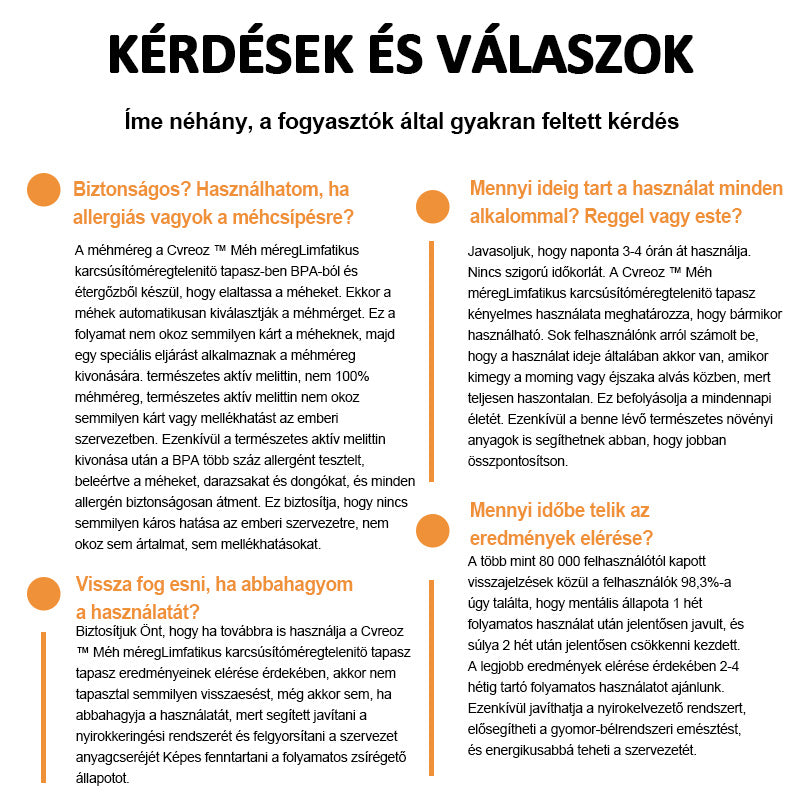 KÉRDÉSEK ÉS VÁLASZOK

Íme néhány, a fogyasztók által gyakran feltett kérdés

Biztonságos? Használhatom, ha allergiás vagyok a méhcsípésre?

A méhméreg a Cvreoz ™ Méh méregLimfatikus karcsúsítóméregtelenitö tapasz-ben BPA-ból és étergőzből készül, hogy elaltassa a méheket. Ekkor a méhek automatikusan kiválasztják a méhmérget. Ez a folyamat nem okoz semmilyen kárt a méheknek, majd egy speciális eljárást alkalmaznak a méhméreg kivonására. természetes aktív melittin, nem 100% méhméreg, természetes aktív melittin nem okoz semmilyen kárt vagy mellékhatást az emberi szervezetben. Ezenkívül a természetes aktív melittin kivonása után a BPA több száz allergént tesztelt, beleértve a méheket, darazsakat és dongókat, és minden allergén biztonságosan átment. Ez biztosítja, hogy nincs semmilyen káros hatása az emberi szervezetre, nem okoz sem ártalmat, sem mellékhatásokat.

Vissza fog esni, ha abbahagyom a használatát?

Biztosítjuk Önt, hogy ha továbbra is használja a Cvreoz ™ Méh méregLimfatikus karcsúsítóméregtelenitö tapasz tapasz eredményeinek elérése érdekében, akkor nem tapasztal semmilyen visszaesést, még akkor sem, ha abbahagyja a használatát, mert segített javítani a nyirokkeringési rendszerét és felgyorsítani a szervezet anyagcseréjét Képes fenntartani a folyamatos zsírégető állapotot.

Mennyi ideig tart a használat minden alkalommal? Reggel vagy este?

Javasoljuk, hogy naponta 3-4 órán át használja. Nincs szigorú időkorlát. A Cvreoz ™ Méh méregLimfatikus karcsúsítóméregtelenitö tapasz kényelmes használata meghatározza, hogy bármikor használható. Sok felhasználónk arról számolt be, hogy a használat ideje általában akkor van, amikor kimegy a moming vagy éjszaka alvás közben, mert teljesen haszontalan. Ez befolyásolja a mindennapi életét. Ezenkívül a benne lévő természetes növényi anyagok is segíthetnek abban, hogy jobban összpontosítson.

Mennyi időbe telik az eredmények elérése?

A több mint 80 000 felhasználótól kapott visszajelzések közül a felhasználók 98,3%-a úgy találta, hogy mentális állapota 1 hét folyamatos használat után jelentősen javult, és súlya 2 hét után jelentősen csökkenni kezdett. A legjobb eredmények elérése érdekében 2-4 hétig tartó folyamatos használatot ajánlunk. Ezenkívül javíthatja a nyirokelvezető rendszert, elősegítheti a gyomor-bélrendszeri emésztést, és energikusabbá teheti a szervezetét.